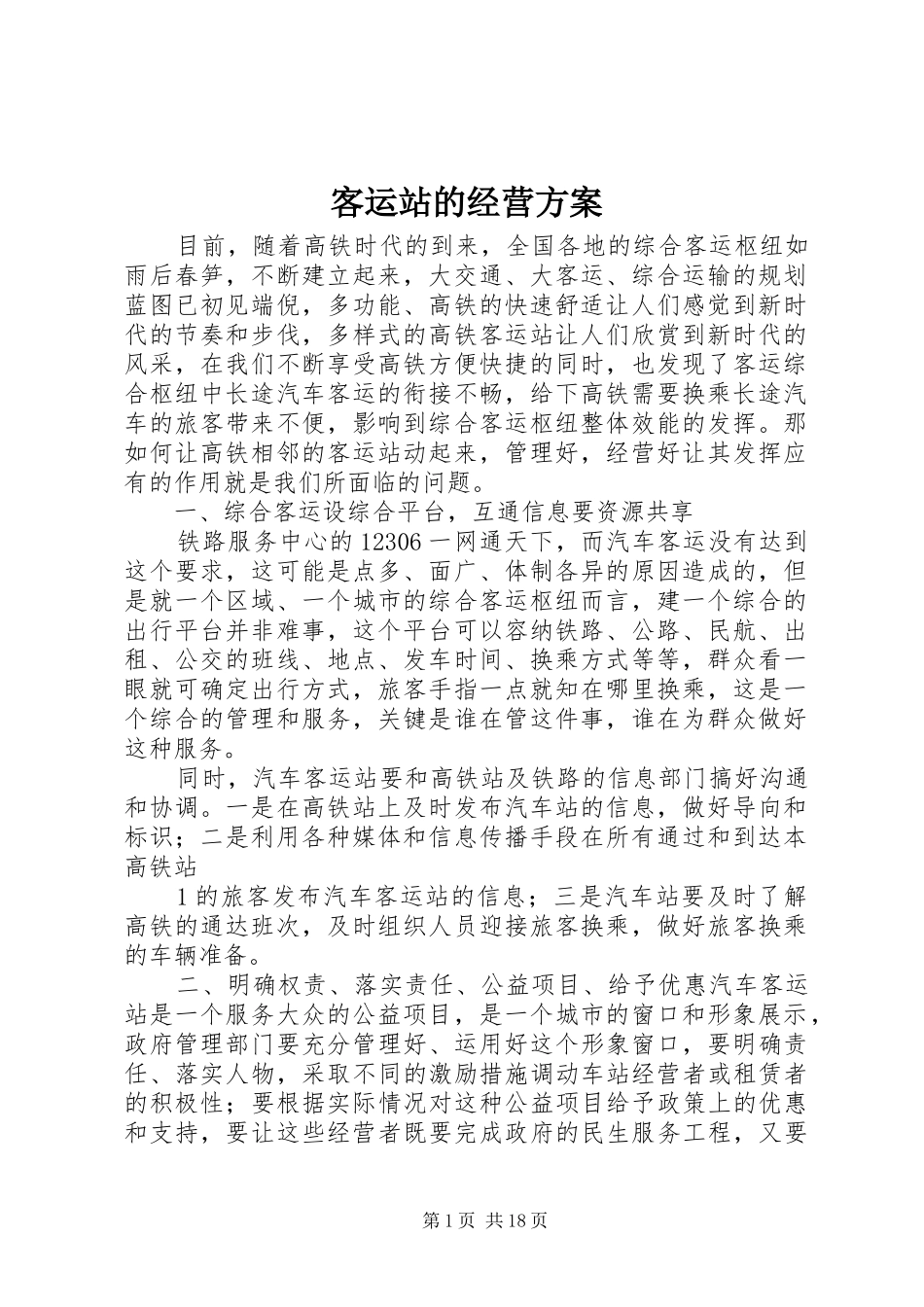 客运站的经营方案

目前，随着高铁时代的到来，全国各地的综合客运枢纽如雨后春笋，不断建立起来，大交通、大客运、综合运输的规划蓝图已初见端倪，多功能、高铁的快速舒适让人们感觉到新时代的节奏和步伐，多样式的高铁客运站让人们欣赏到新时代的风采，在我们不断享受高铁方便快捷的同时，也发现了客运综合枢纽中长途汽车客运的衔接不畅，给下高铁需要换乘长途汽车的旅客带来不便，影响到综合客运枢纽整体效能的发挥。那如何让高铁相邻的客运站动起来，管理好，经营好让其发挥应有的作用就是我们所面临的问题。

一、综合客运设综合平台，互通信息要资源共享

铁路服务中心的12306一网通天下，而汽车客运没有达到这个要求，这可能是点多、面广、体制各异的原因造成的，但是就一个区域、一个城市的综合客运枢纽而言，建一个综合的出行平台并非难事，这个平台可以容纳铁路、公路、民航、出租、公交的班线、地点、发车时间、换乘方式等等，群众看一眼就可确定出行方式，旅客手指一点就知在哪里换乘，这是一个综合的管理和服务，关键是谁在管这件事，谁在为群众做好这种服务。

同时，汽车客运站要和高铁站及铁路的信息部门搞好沟通和协调。一是在高铁站上及时发布汽车站的信息，做好导向和标识；二是利用各种媒体和信息传播手段在所有通过和到达本高铁站

1的旅客发布汽车客运站的信息；三是汽车站要及时了解高铁的通达班次，及时组织人员迎接旅客换乘，做好旅客换乘的车辆准备。

二、明确权责、落实责任、公益项目、给予优惠汽车客运站是一个服务大众的公益项目，是一个城市的窗口和形象展示，政府管理部门要充分管理好、运用好这个形象窗口，要明确责任、落实人物，采取不同的激励措施调动车站经营者或租赁者的积极性；要根据实际情况对这种公益项目给予政策上的优惠和支持，要让这些经营者既要完成政府的民生服务工程，又要

第1页 共18页